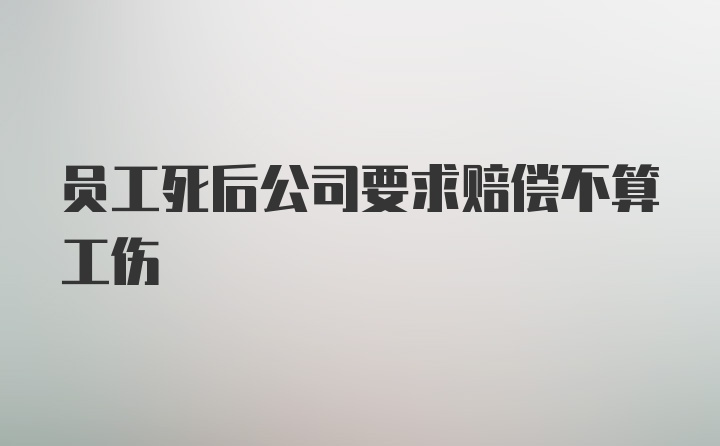 员工死后公司要求赔偿不算工伤